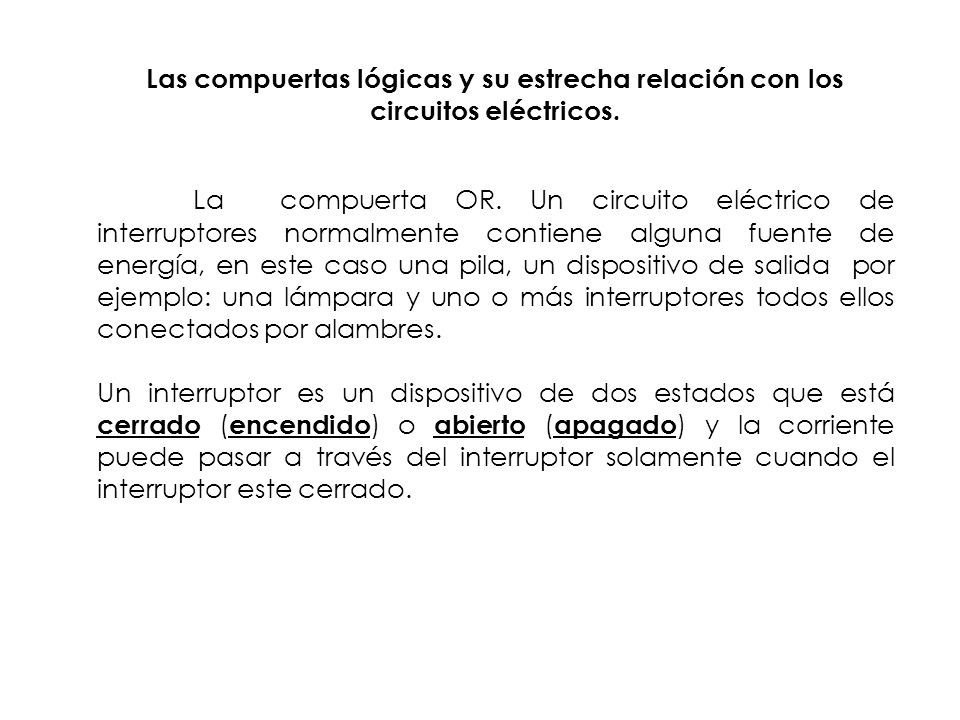 Las compuertas lógicas y su estrecha relación con los circuitos eléctricos.

La compuerta OR. Un circuito eléctrico de interruptores normalmente contiene alguna fuente de energía, en este caso una pila, un dispositivo de salida por ejemplo: una lámpara y uno o más interruptores todos ellos conectados por alambres.

Un interruptor es un dispositivo de dos estados que está cerrado (encendido) o abierto (apagado) y la corriente puede pasar a través del interruptor solamente cuando el interruptor este cerrado.